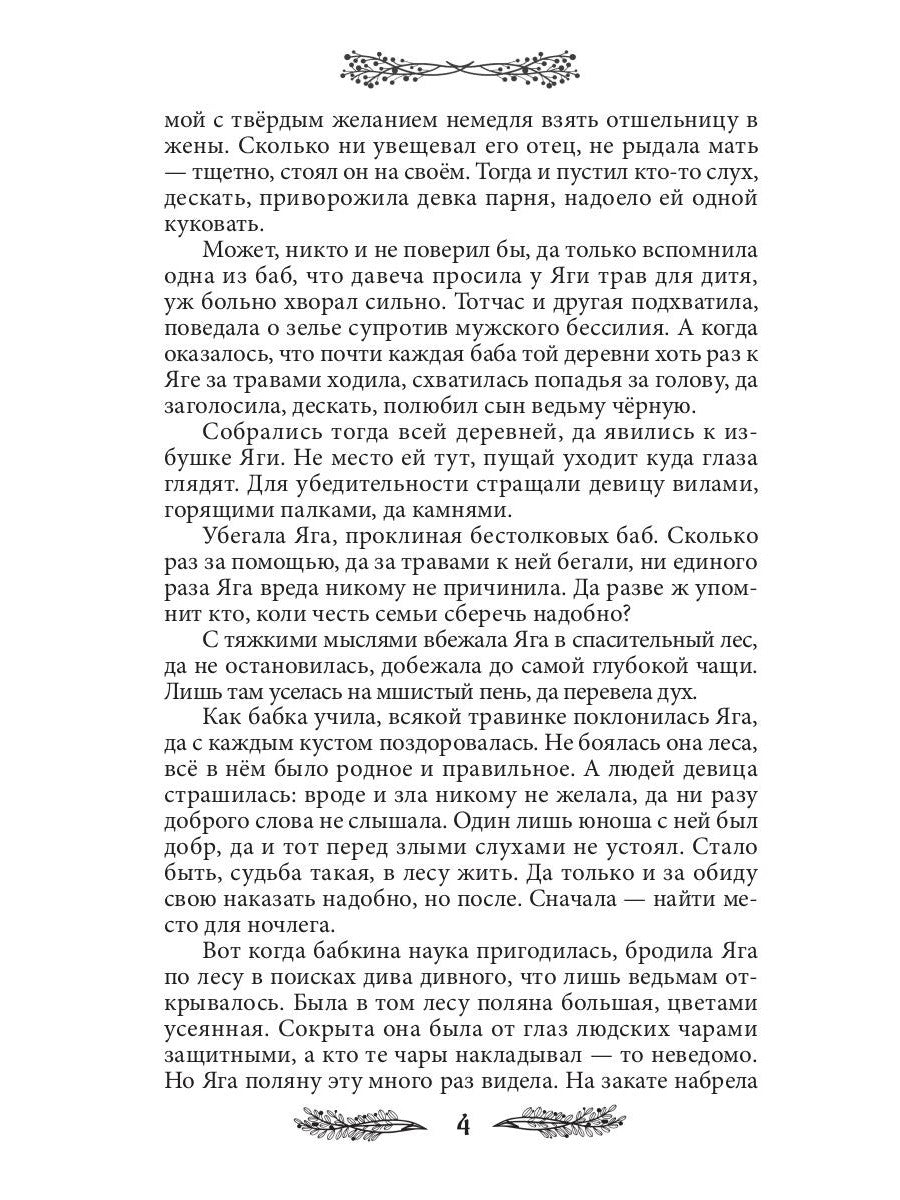 мой с твёрдым желанием немедля взять отшельницу в жены. Сколько ни увещевал его отец, не рыдала мать — тщетно, стоял он на своём. Тогда и пустил кто-то слух, дескать, приворожила девка парня, надоело ей одной куковать.

Может, никто и не поверил бы, да только вспомнила одна из баб, что давеча просила у Яги трав для дитя, уж больно хворал сильно. Тотчас и другая подхватила, поведала о зелье супротив мужского бессилия. А когда оказалось, что почти каждая баба той деревни хоть раз к Яге за травами ходила, схватилась попадья за голову, да заголосила, дескать, полюбил сын ведьму чёрную.

Собрались тогда всей деревней, да явились к избушке Яги. Не место ей тут, пущай уходит куда глаза глядят. Для убедительности стращали девицу вилами, горящими палками, да камнями.

Убегала Яга, проклиная бестолковых баб. Сколько раз за помощью, да за травами к ней бегали, ни единого раза Яга вреда никому не причинила. Да разве ж упомнит кто, коли честь семьи сберечь надобно?

С тяжкими мыслями вбежала Яга в спасительный лес, да не остановилась, добежала до самой глубокой чащи. Лишь там уселась на мшистый пень, да перевела дух.

Как бабка учила, всякой травинке поклонилась Яга, да с каждым кустом поздоровалась. Не боялась она леса, всё в нём было родное и правильное. А людей девица страшилась: вроде и зла никому не желала, да ни разу доброго слова не слышала. Один лишь юноша с ней был добр, да и тот перед злыми слухами не устоял. Стало быть, судьба такая, в лесу жить. Да только и за обиду свою наказать надобно, но после. Сначала — найти место для ночлега.

Вот когда бабкина наука пригодилась, бродила Яга по лесу в поисках дива дивного, что лишь ведьмам открывалось. Была в том лесу поляна большая, цветами усеянная. Сокрыта она была от глаз людских чарами защитными, а кто те чары накладывал — то неведомо. Но Яга поляну эту много раз видела. На закате набрела

4